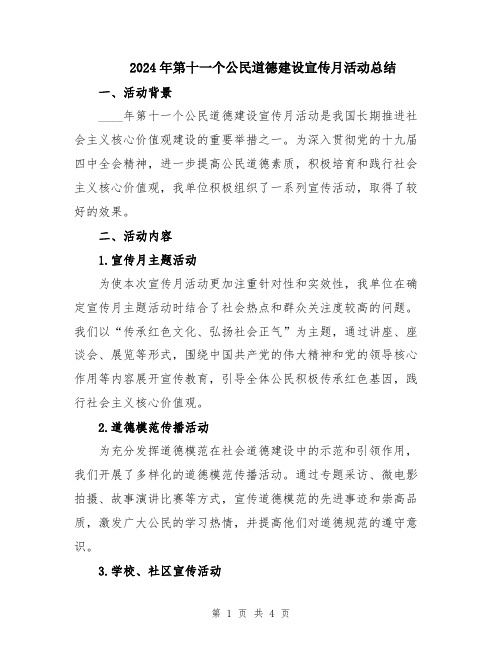 2024年第十一个公民道德建设宣传月活动总结

一、活动背景

____年第十一个公民道德建设宣传月活动是我国长期推进社会主义核心价值观建设的重要举措之一。为深入贯彻党的十九届四中全会精神，进一步提高公民道德素质，积极培育和践行社会主义核心价值观，我单位积极组织了一系列宣传活动，取得了较好的效果。

二、活动内容

1.宣传月主题活动

为使本次宣传月活动更加注重针对性和实效性，我单位在确定宣传月主题活动时结合了社会热点和群众关注度较高的问题。我们以“传承红色文化、弘扬社会正气”为主题，通过讲座、座谈会、展览等形式，围绕中国共产党的伟大精神和党的领导核心作用等内容展开宣传教育，引导全体公民积极传承红色基因，践行社会主义核心价值观。

2.道德模范传播活动

为充分发挥道德模范在社会道德建设中的示范和引领作用，我们开展了多样化的道德模范传播活动。通过专题采访、微电影拍摄、故事演讲比赛等方式，宣传道德模范的先进事迹和崇高品质，激发广大公民的学习热情，并提高他们对道德规范的遵守意识。

3.学校、社区宣传活动

第 1 页 共 4 页